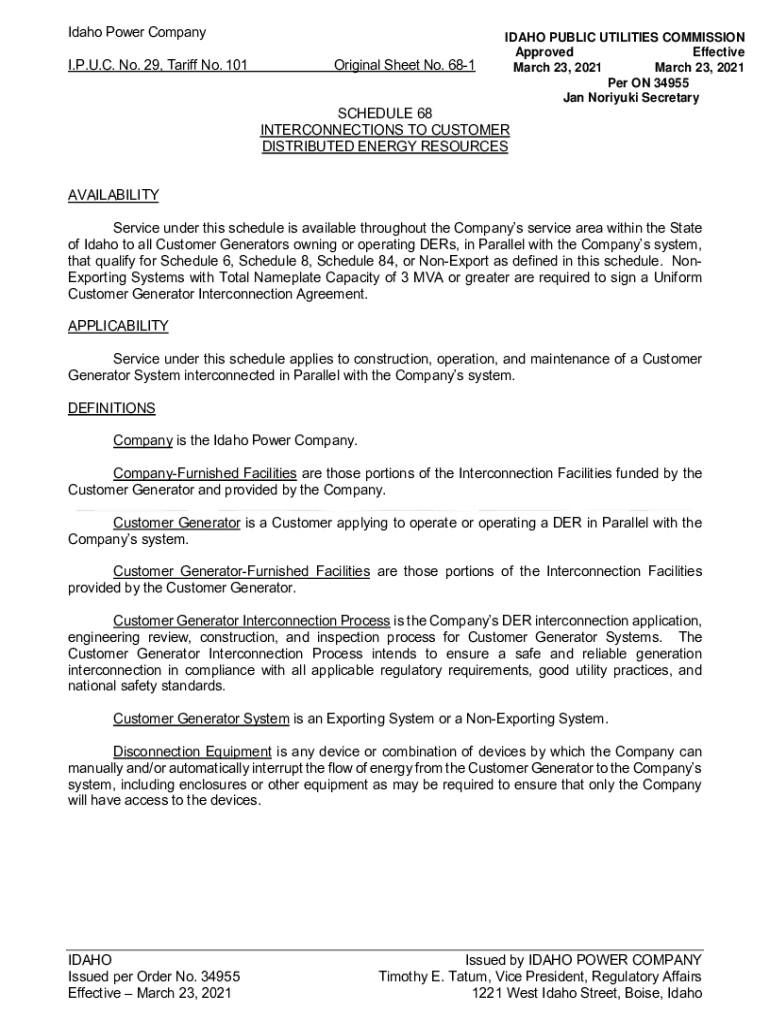 Idaho Power Company

I.P.U.C. No. 29, Tariff No. 101 Original Sheet No. 68-1

IDAHO PUBLIC UTILITIES COMMISSION
Approved Effective
March 23, 2021 March 23, 2021
Per ON 34955
Jan Noriyuki Secretary

SCHEDULE 68
INTERCONNECTIONS TO CUSTOMER
DISTRIBUTED ENERGY RESOURCES

AVAILABILITY

Service under this schedule is available throughout the Company's service area within the State of Idaho to all Customer Generators owning or operating DERs, in Parallel with the Company's system, that qualify for Schedule 6, Schedule 8, Schedule 84, or Non-Export as defined in this schedule. Non-Exporting Systems with Total Nameplate Capacity of 3 MVA or greater are required to sign a Uniform Customer Generator Interconnection Agreement.

APPLICABILITY

Service under this schedule applies to construction, operation, and maintenance of a Customer Generator System interconnected in Parallel with the Company's system.

DEFINITIONS

Company is the Idaho Power Company.

Company-Furnished Facilities are those portions of the Interconnection Facilities funded by the Customer Generator and provided by the Company.

Customer Generator is a Customer applying to operate or operating a DER in Parallel with the Company's system.

Customer Generator-Furnished Facilities are those portions of the Interconnection Facilities provided by the Customer Generator.

Customer Generator Interconnection Process is the Company's DER interconnection application, engineering review, construction, and inspection process for Customer Generator Systems. The Customer Generator Interconnection Process intends to ensure a safe and reliable generation interconnection in compliance with all applicable regulatory requirements, good utility practices, and national safety standards.

Customer Generator System is an Exporting System or a Non-Exporting System.

Disconnection Equipment is any device or combination of devices by which the Company can manually and/or automatically interrupt the flow of energy from the Customer Generator to the Company's system, including enclosures or other equipment as may be required to ensure that only the Company will have access to the devices.

IDAHO
Issued per Order No. 34955
Effective – March 23, 2021

Issued by IDAHO POWER COMPANY
Timothy E. Tatum, Vice President, Regulatory Affairs
1221 West Idaho Street, Boise, Idaho